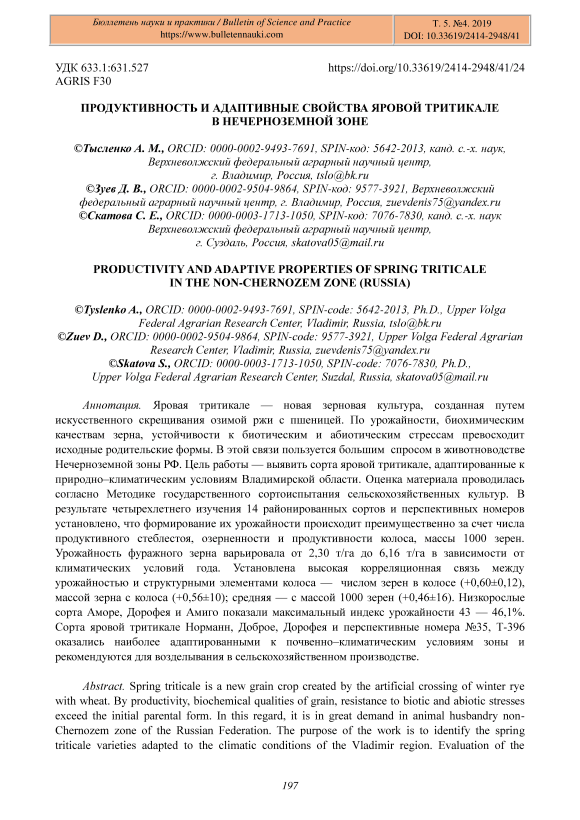 Бюллетень науки и практики / Bulletin of Science and Practice
https://www.bulletennauki.com

Т. 5. №4. 2019
DOI: 10.33619/2414-2948/41

УДК 633.1:631.527
AGRIS F30

https://doi.org/10.33619/2414-2948/41/24

ПРОДУКТИВНОСТЬ И АДАПТИВНЫЕ СВОЙСТВА ЯРОВОЙ ТРИТИКАЛЕ В НЕЧЕРНОЗЕМНОЙ ЗОНЕ

©Тысленко А. М., ORCID: 0000-0002-9493-7691, SPIN-код: 5642-2013, канд. с.-х. наук, Верхневолжский федеральный аграрный научный центр, г. Владимир, Россия, tslo@bk.ru
©Зуев Д. В., ORCID: 0000-0002-9504-9864, SPIN-код: 9577-3921, Верхневолжский федеральный аграрный научный центр, г. Владимир, Россия, zuevdenis75@yandex.ru
©Скатова С. Е., ORCID: 0000-0003-1713-1050, SPIN-код: 7076-7830, канд. с.-х. наук Верхневолжский федеральный аграрный научный центр, г. Суздаль, Россия, skatova05@mail.ru

PRODUCTIVITY AND ADAPTIVE PROPERTIES OF SPRING TRITICALE IN THE NON-CHERNOZEM ZONE (RUSSIA)

©Tyslenko A., ORCID: 0000-0002-9493-7691, SPIN-code: 5642-2013, Ph.D., Upper Volga Federal Agrarian Research Center, Vladimir, Russia, tslo@bk.ru
©Zuev D., ORCID: 0000-0002-9504-9864, SPIN-code: 9577-3921, Upper Volga Federal Agrarian Research Center, Vladimir, Russia, zuevdenis75@yandex.ru
©Skatova S., ORCID: 0000-0003-1713-1050, SPIN-code: 7076-7830, Ph.D., Upper Volga Federal Agrarian Research Center, Suzdal, Russia, skatova05@mail.ru

Аннотация. Яровая тритикале — новая зерновая культура, созданная путем искусственного скрещивания озимой ржи с пшеницей. По урожайности, биохимическим качествам зерна, устойчивости к биотическим и абиотическим стрессам превосходит исходные родительские формы. В этой связи пользуется большим спросом в животноводстве Нечерноземной зоны РФ. Цель работы — выявить сорта яровой тритикале, адаптированные к природно–климатическим условиям Владимирской области. Оценка материала проводилась согласно Методике государственного сортоиспытания сельскохозяйственных культур. В результате четырехлетнего изучения 14 районированных сортов и перспективных номеров установлено, что формирование их урожайности происходит преимущественно за счет числа продуктивного стеблестоя, озерненности и продуктивности колоса, массы 1000 зерен. Урожайность фуражного зерна варьировала от 2,30 т/га до 6,16 т/га в зависимости от климатических условий года. Установлена высокая корреляционная связь между урожайностью и структурными элементами колоса — числом зерен в колосе (+0,60±0,12), массой зерна с колоса (+0,56±10); средняя — с массой 1000 зерен (+0,46±16). Низкорослые сорта Аморе, Дорофея и Амиго показали максимальный индекс урожайности 43 — 46,1%. Сорта яровой тритикале Норманн, Доброе, Дорофея и перспективные номера №35, Т-396 оказались наиболее адаптированными к почвенно–климатическим условиям зоны и рекомендуются для возделывания в сельскохозяйственном производстве.

Abstract. Spring triticale is a new grain crop created by the artificial crossing of winter rye with wheat. By productivity, biochemical qualities of grain, resistance to biotic and abiotic stresses exceed the initial parental form. In this regard, it is in great demand in animal husbandry non-Chernozem zone of the Russian Federation. The purpose of the work is to identify the spring triticale varieties adapted to the climatic conditions of the Vladimir region. Evaluation of the

197